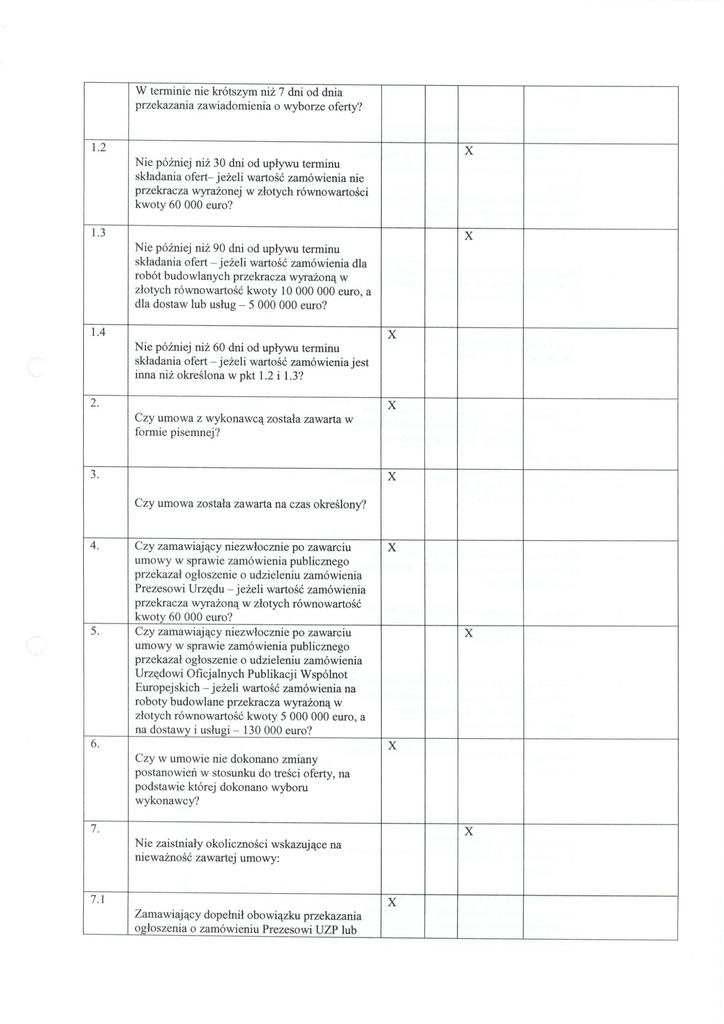 |  | W terminie nie krótszym niż 7 dni od dnia przekazania zawiadomienia o wyborze oferty? |  |  |  |  |
|---|---|---|---|---|---|
| 1.2 | Nie później niż 30 dni od upływu terminu składania ofert– jeżeli wartość zamówienia nie przekracza wyrażonej w złotych równowartości kwoty 60 000 euro? |  |  | X |  |
| 1.3 | Nie później niż 90 dni od upływu terminu składania ofert – jeżeli wartość zamówienia dla robót budowlanych przekracza wyrażoną w złotych równowartość kwoty 10 000 000 euro, a dla dostaw lub usług – 5 000 000 euro? |  |  | X |  |
| 1.4 | Nie później niż 60 dni od upływu terminu składania ofert – jeżeli wartość zamówienia jest inna niż określona w pkt 1.2 i 1.3? | X |  |  |  |
| 2. | Czy umowa z wykonawcą została zawarta w formie pisemnej? | X |  |  |  |
| 3. | Czy umowa została zawarta na czas określony? | X |  |  |  |
| 4. | Czy zamawiający niezwłocznie po zawarciu umowy w sprawie zamówienia publicznego przekazał ogłoszenie o udzieleniu zamówienia Prezesowi Urzędu – jeżeli wartość zamówienia przekracza wyrażoną w złotych równowartość kwoty 60 000 euro? | X |  |  |  |
| 5. | Czy zamawiający niezwłocznie po zawarciu umowy w sprawie zamówienia publicznego przekazał ogłoszenie o udzieleniu zamówienia Urzędowi Oficjalnych Publikacji Wspólnot Europejskich – jeżeli wartość zamówienia na roboty budowlane przekracza wyrażoną w złotych równowartość kwoty 5 000 000 euro, a na dostawy i usługi – 130 000 euro? |  |  | X |  |
| 6. | Czy w umowie nie dokonano zmiany postanowień w stosunku do treści oferty, na podstawie której dokonano wyboru wykonawcy? | X |  |  |  |
| 7. | Nie zaistniały okoliczności wskazujące na nieważność zawartej umowy: |  |  | X |  |
| 7.1 | Zamawiający dopełnił obowiązku przekazania ogłoszenia o zamówieniu Prezesowi UZP lub | X |  |  |  |